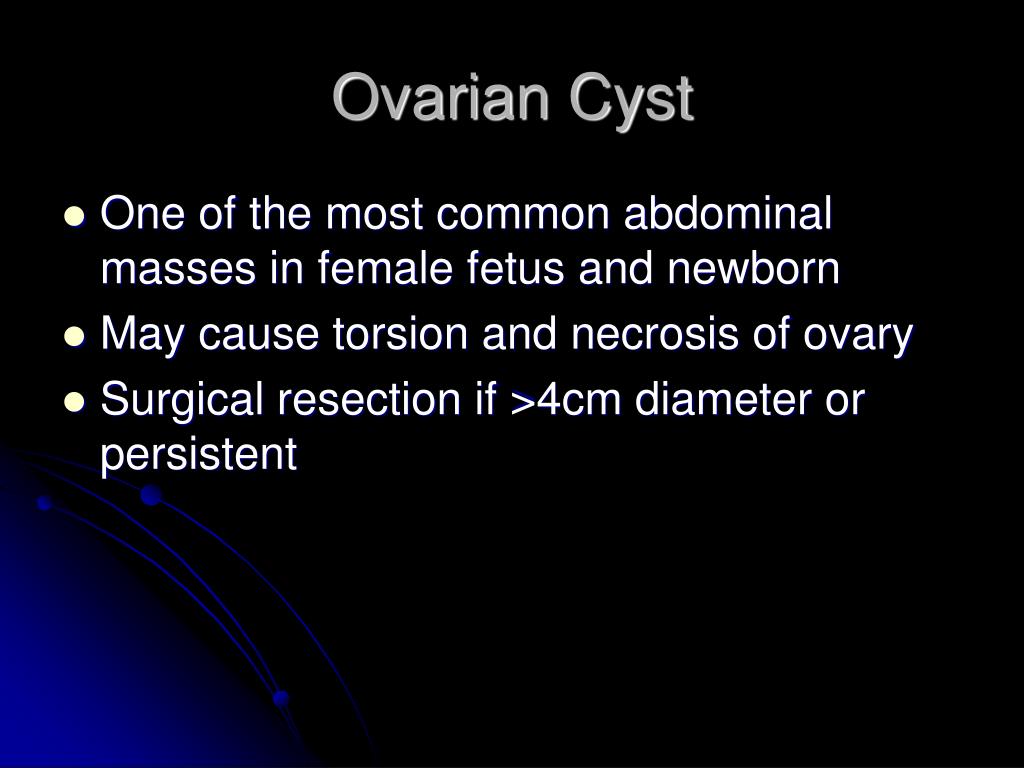 Ovarian Cyst

- One of the most common abdominal masses in female fetus and newborn
- May cause torsion and necrosis of ovary
- Surgical resection if >4cm diameter or persistent